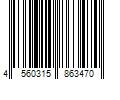 4 560315 863470